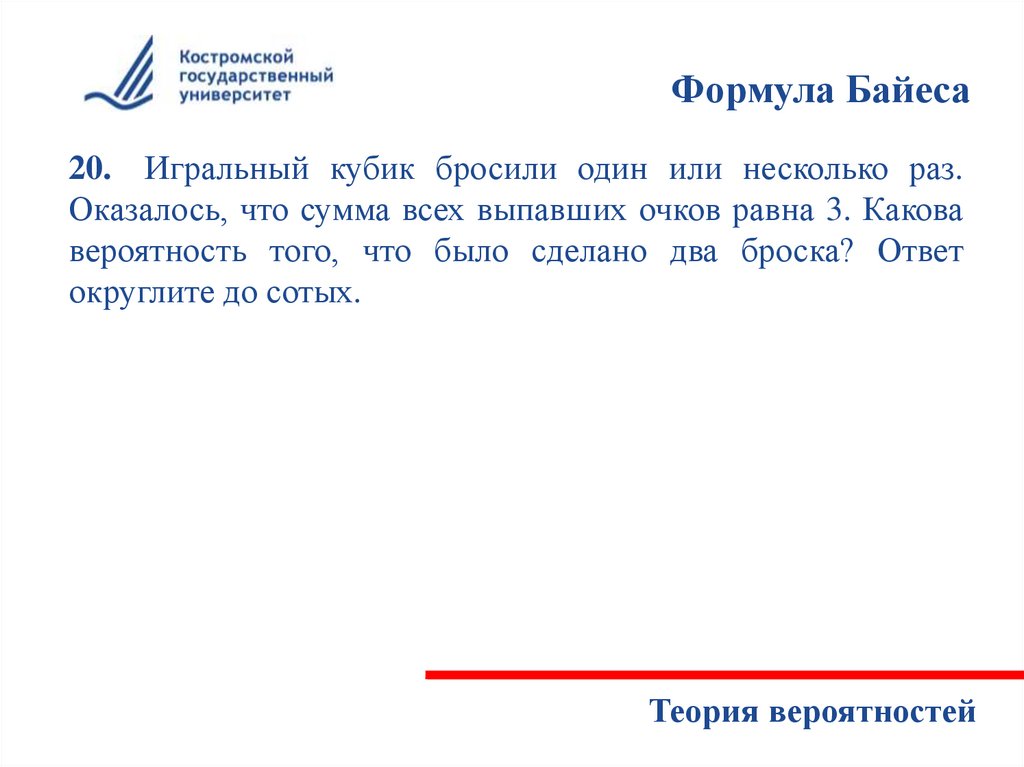 Костромской государственный университет

Формула Байеса

20. Игральный кубик бросили один или несколько раз. Оказалось, что сумма всех выпавших очков равна 3. Какова вероятность того, что было сделано два броска? Ответ округлите до сотых.

Теория вероятностей